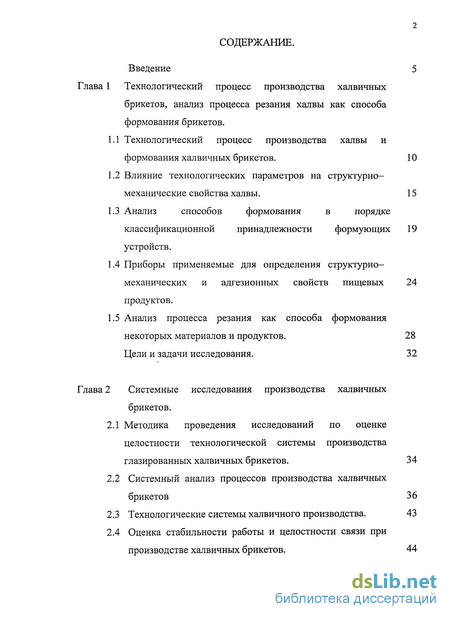 2

СОДЕРЖАНИЕ.

Введение 5

Глава 1 Технологический процесс производства халвичных брикетов, анализ процесса резания халвы как способа формования брикетов.

1.1 Технологический процесс производства халвы и формования халвичных брикетов. 10

1.2 Влияние технологических параметров на структурно–механические свойства халвы. 15

1.3 Анализ способов формования в порядке классификационной принадлежности формующих устройств. 19

1.4 Приборы применяемые для определения структурно–механических и адгезионных свойств пищевых продуктов. 24

1.5 Анализ процесса резания как способа формования некоторых материалов и продуктов. 28

Цели и задачи исследования. 32

Глава 2 Системные исследования производства халвичных брикетов.

2.1 Методика проведения исследований по оценке целостности технологической системы производства глазированных халвичных брикетов. 34

2.2 Системный анализ процессов производства халвичных брикетов 36

2.3 Технологические системы халвичного производства. 43

2.4 Оценка стабильности работы и целостности связи при производстве халвичных брикетов. 44

dsLib.net
библиотека диссертаций